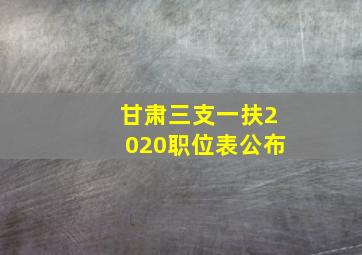 甘肃三支一扶2020职位表公布